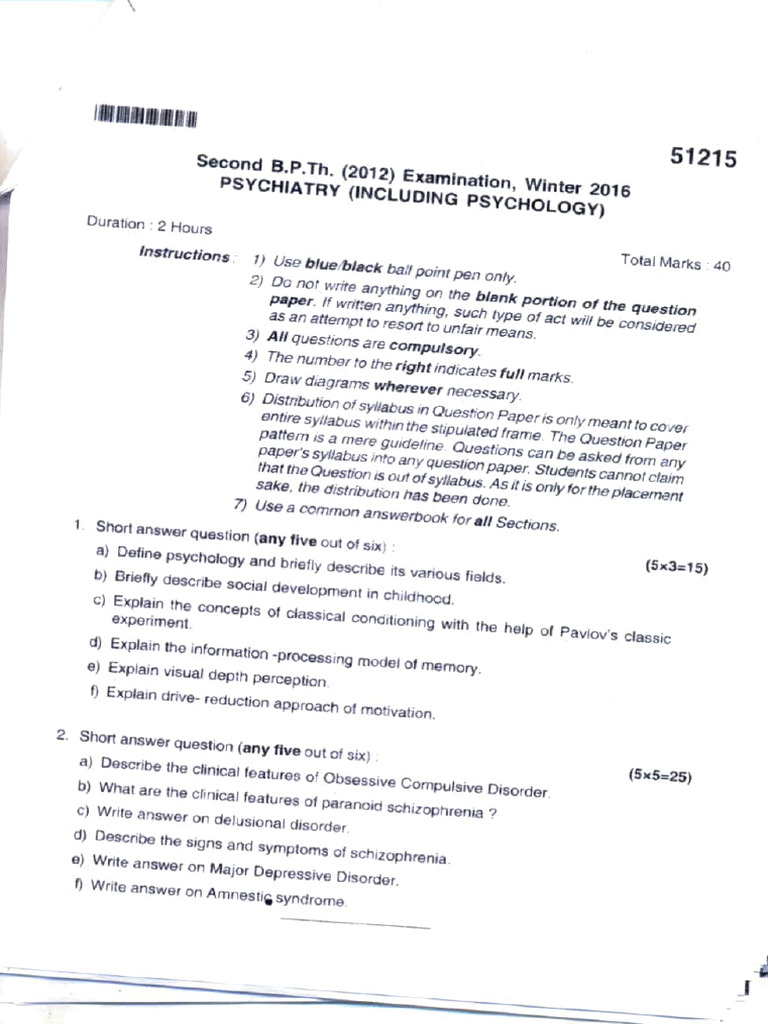 51215

Second B.P.Th. (2012) Examination, Winter 2016
PSYCHIATRY (INCLUDING PSYCHOLOGY)

Duration : 2 Hours

Total Marks : 40

Instructions : 1) Use blue/black ball point pen only.
2) Do not write anything on the blank portion of the question paper. If written anything, such type of act will be considered as an attempt to resort to unfair means.
3) All questions are compulsory.
4) The number to the right indicates full marks.
5) Draw diagrams wherever necessary.
6) Distribution of syllabus in Question Paper is only meant to cover entire syllabus within the stipulated frame. The Question Paper pattern is a mere guideline. Questions can be asked from any paper's syllabus into any question paper. Students cannot claim that the Question is out of syllabus. As it is only for the placement sake, the distribution has been done.
7) Use a common answerbook for all Sections.

1. Short answer question (any five out of six) : (5×3=15)
a) Define psychology and briefly describe its various fields.
b) Briefly describe social development in childhood.
c) Explain the concepts of classical conditioning with the help of Pavlov's classic experiment.
d) Explain the information -processing model of memory.
e) Explain visual depth perception.
f) Explain drive- reduction approach of motivation.

2. Short answer question (any five out of six) : (5×5=25)
a) Describe the clinical features of Obsessive Compulsive Disorder.
b) What are the clinical features of paranoid schizophrenia ?
c) Write answer on delusional disorder.
d) Describe the signs and symptoms of schizophrenia.
e) Write answer on Major Depressive Disorder.
f) Write answer on Amnestic syndrome.